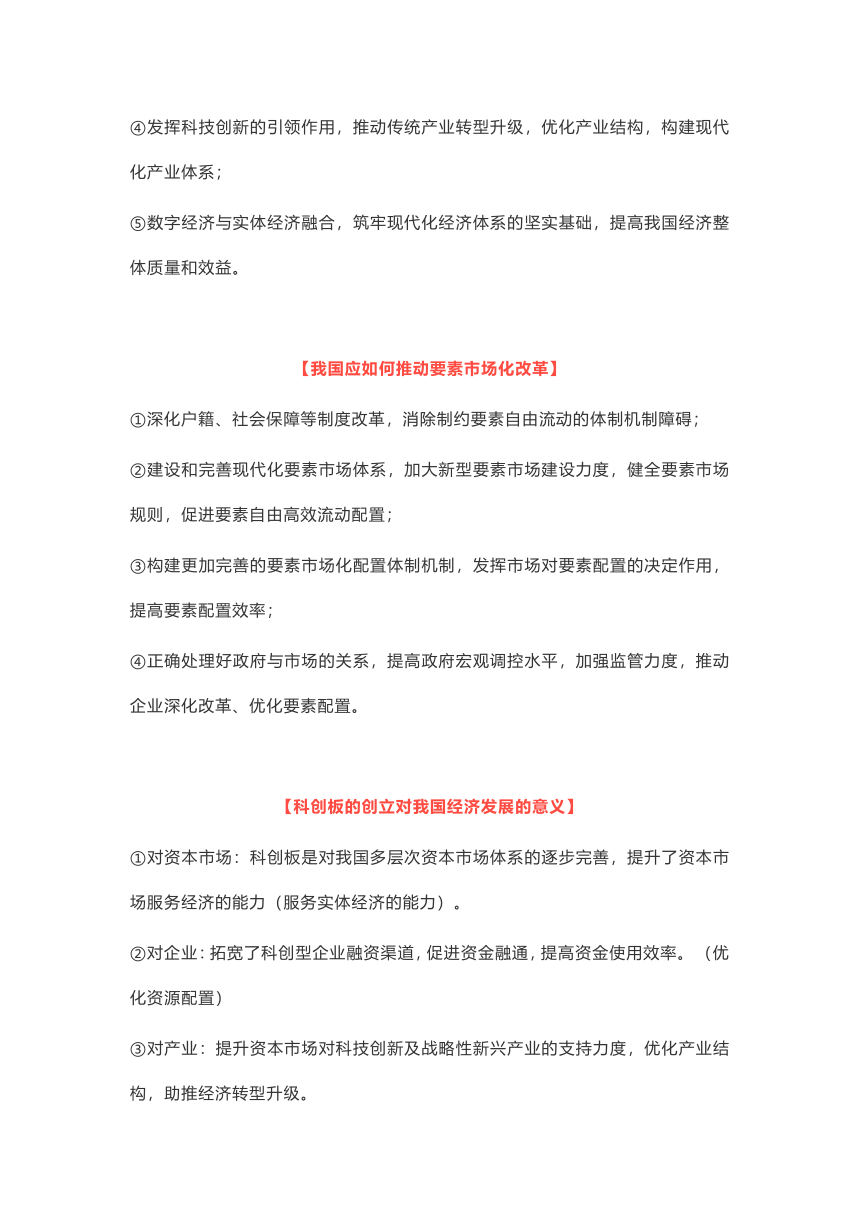 ④发挥科技创新的引领作用，推动传统产业转型升级，优化产业结构，构建现代化产业体系；

⑤数字经济与实体经济融合，筑牢现代化经济体系的坚实基础，提高我国经济整体质量和效益。

【我国应如何推动要素市场化改革】

①深化户籍、社会保障等制度改革，消除制约要素自由流动的体制机制障碍；

②建设和完善现代化要素市场体系，加大新型要素市场建设力度，健全要素市场规则，促进要素自由高效流动配置；

③构建更加完善的要素市场化配置体制机制，发挥市场对要素配置的决定作用，提高要素配置效率；

④正确处理好政府与市场的关系，提高政府宏观调控水平，加强监管力度，推动企业深化改革、优化要素配置。

【科创板的创立对我国经济发展的意义】

①对资本市场：科创板是对我国多层次资本市场体系的逐步完善，提升了资本市场服务经济的能力（服务实体经济的能力）。

②对企业：拓宽了科创型企业融资渠道，促进资金融通，提高资金使用效率。（优化资源配置）

③对产业：提升资本市场对科技创新及战略性新兴产业的支持力度，优化产业结构，助推经济转型升级。